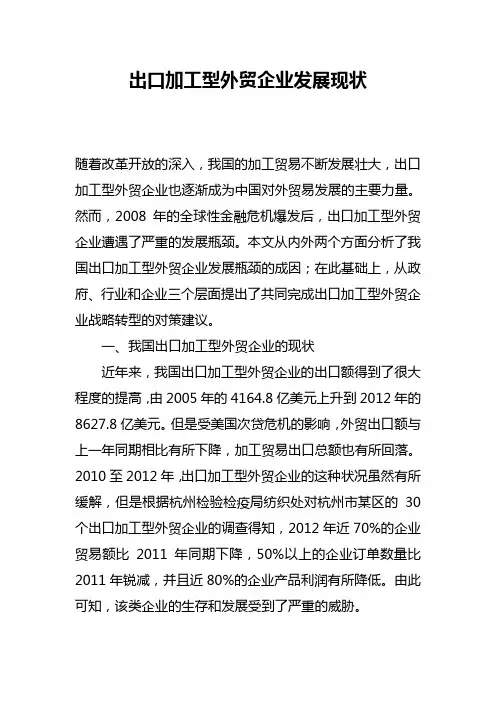 出口加工型外贸企业发展现状

随着改革开放的深入，我国的加工贸易不断发展壮大，出口加工型外贸企业也逐渐成为中国对外贸易发展的主要力量。然而，2008 年的全球性金融危机爆发后，出口加工型外贸企业遭遇了严重的发展瓶颈。本文从内外两个方面分析了我国出口加工型外贸企业发展瓶颈的成因；在此基础上，从政府、行业和企业三个层面提出了共同完成出口加工型外贸企业战略转型的对策建议。

一、我国出口加工型外贸企业的现状

近年来，我国出口加工型外贸企业的出口额得到了很大程度的提高，由 2005 年的 4164.8 亿美元上升到 2012 年的 8627.8 亿美元。但是受美国次贷危机的影响，外贸出口额与上一年同期相比有所下降，加工贸易出口总额也有所回落。2010 至 2012 年，出口加工型外贸企业的这种状况虽然有所缓解，但是根据杭州检验检疫局纺织处对杭州市某区的 30 个出口加工型外贸企业的调查得知，2012 年近 70%的企业贸易额比 2011 年同期下降，50%以上的企业订单数量比 2011 年锐减，并且近 80%的企业产品利润有所降低。由此可知，该类企业的生存和发展受到了严重的威胁。